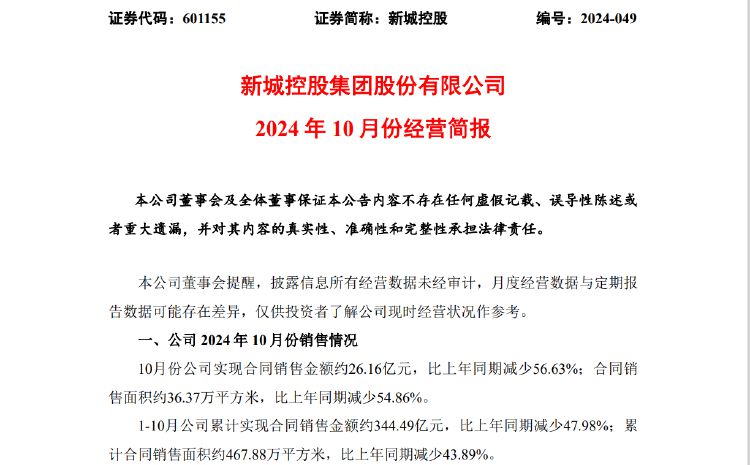 证券代码：601155　　证券简称：新城控股　　编号：2024-049

新城控股集团股份有限公司
2024 年 10 月份经营简报

本公司董事会及全体董事保证本公告内容不存在任何虚假记载、误导性陈述或者重大遗漏，并对其内容的真实性、准确性和完整性承担法律责任。

本公司董事会提醒，披露信息所有经营数据未经审计，月度经营数据与定期报告数据可能存在差异，仅供投资者了解公司现时经营状况作参考。

一、公司 2024 年 10 月份销售情况

10月份公司实现合同销售金额约26.16亿元，比上年同期减少56.63%；合同销售面积约36.37万平方米，比上年同期减少54.86%。

1-10月公司累计实现合同销售金额约344.49亿元，比上年同期减少47.98%；累计合同销售面积约467.88万平方米，比上年同期减少43.89%。